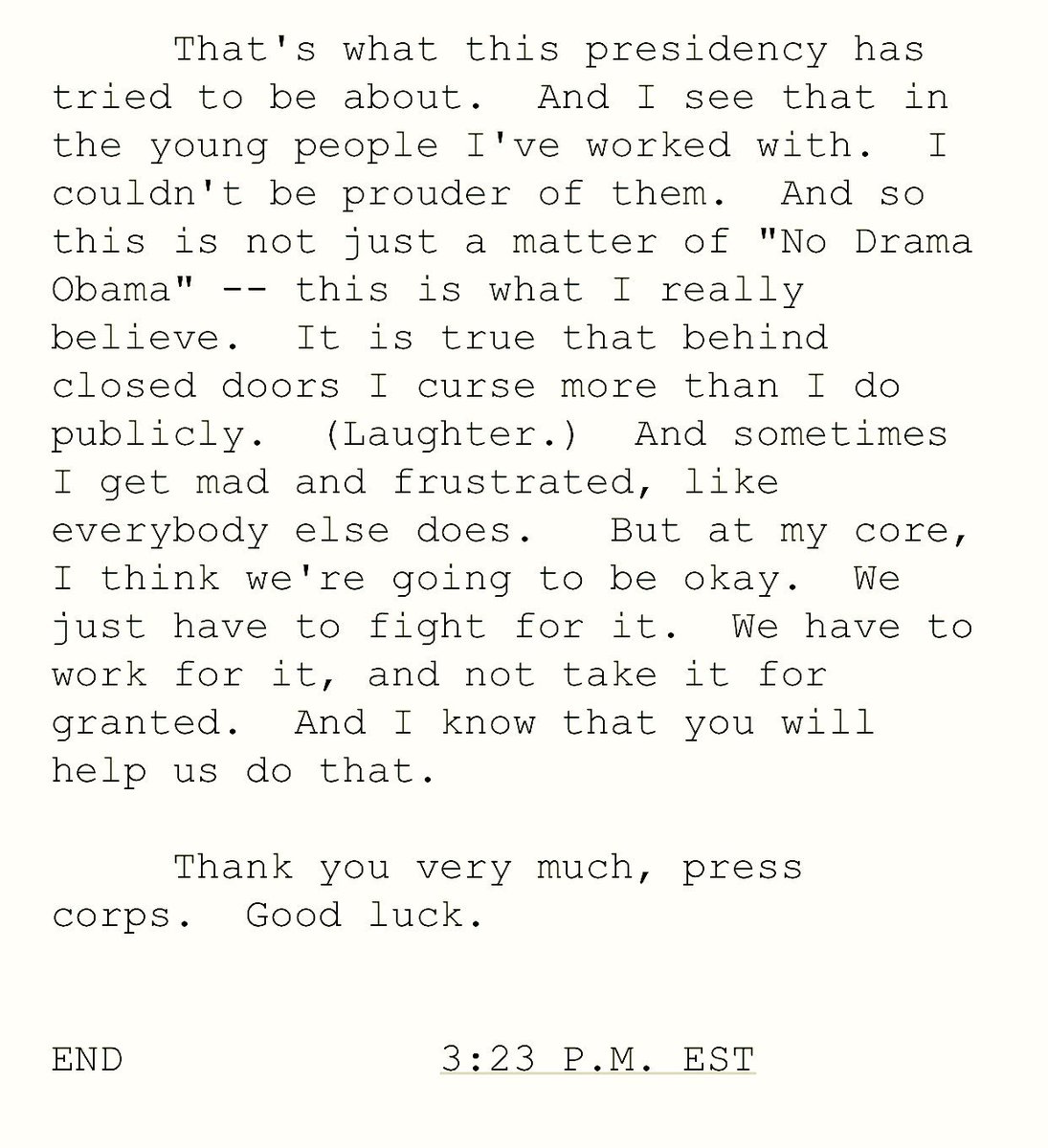 That's what this presidency has tried to be about.  And I see that in the young people I've worked with.  I couldn't be prouder of them.  And so this is not just a matter of "No Drama Obama" -- this is what I really believe.  It is true that behind closed doors I curse more than I do publicly.  (Laughter.)  And sometimes I get mad and frustrated, like everybody else does.   But at my core, I think we're going to be okay.  We just have to fight for it.  We have to work for it, and not take it for granted.  And I know that you will help us do that.

Thank you very much, press corps.  Good luck.

END          3:23 P.M. EST